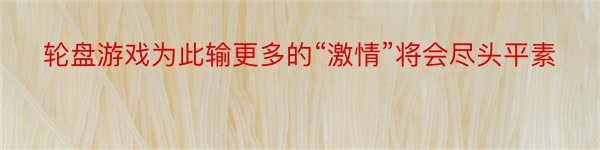 轮盘游戏为此输更多的“激情”将会尽头平素